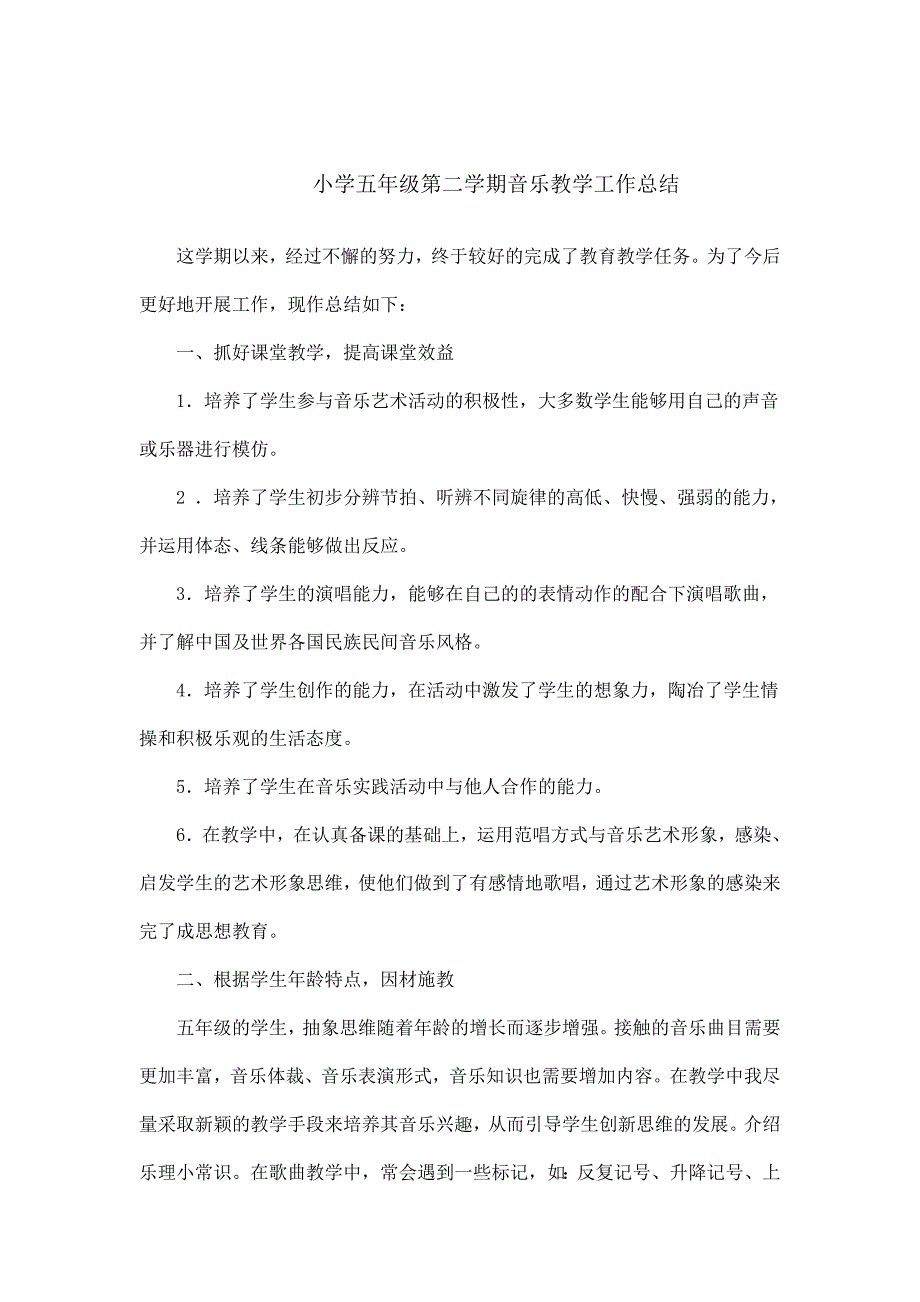 小学五年级第二学期音乐教学工作总结

这学期以来，经过不懈的努力，终于较好的完成了教育教学任务。为了今后更好地开展工作，现作总结如下：

一、抓好课堂教学，提高课堂效益

1．培养了学生参与音乐艺术活动的积极性，大多数学生能够用自己的声音或乐器进行模仿。

2．培养了学生初步分辨节拍、听辨不同旋律的高低、快慢、强弱的能力，并运用体态、线条能够做出反应。

3．培养了学生的演唱能力，能够在自己的的表情动作的配合下演唱歌曲，并了解中国及世界各国民族民间音乐风格。

4．培养了学生创作的能力，在活动中激发了学生的想象力，陶冶了学生情操和积极乐观的生活态度。

5．培养了学生在音乐实践活动中与他人合作的能力。

6．在教学中，在认真备课的基础上，运用范唱方式与音乐艺术形象，感染、启发学生的艺术形象思维，使他们做到了有感情地歌唱，通过艺术形象的感染来完了成思想教育。

二、根据学生年龄特点，因材施教

五年级的学生，抽象思维随着年龄的增长而逐步增强。接触的音乐曲目需要更加丰富，音乐体裁、音乐表演形式，音乐知识也需要增加内容。在教学中我尽量采取新颖的教学手段来培养其音乐兴趣，从而引导学生创新思维的发展。介绍乐理小常识。在歌曲教学中，常会遇到一些标记，如：反复记号、升降记号、上